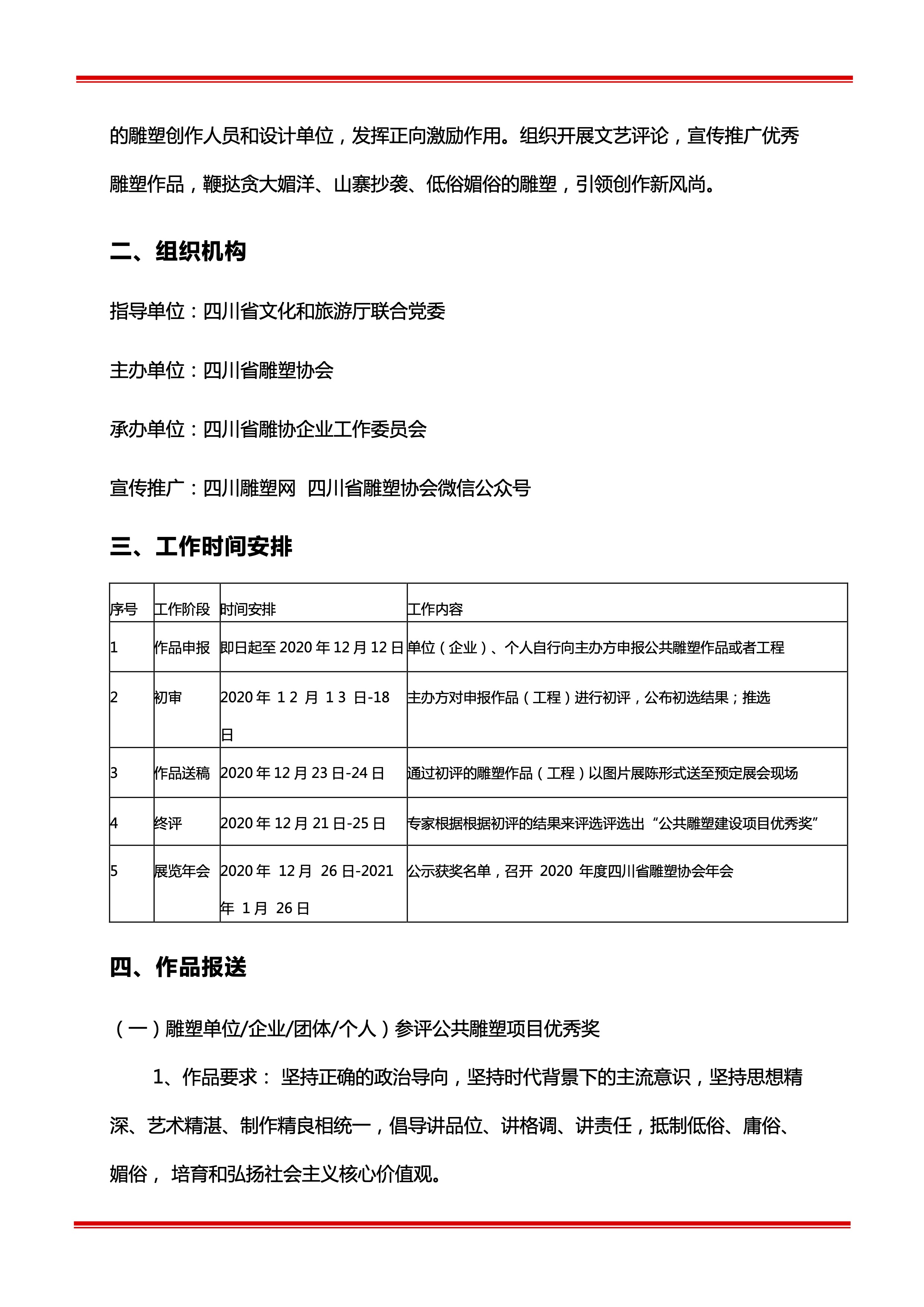 的雕塑创作人员和设计单位，发挥正向激励作用。组织开展文艺评论，宣传推广优秀雕塑作品，鞭挞贪大媚洋、山寨抄袭、低俗媚俗的雕塑，引领创作新风尚。

二、组织机构

指导单位：四川省文化和旅游厅联合党委

主办单位：四川省雕塑协会

承办单位：四川省雕协企业工作委员会

宣传推广：四川雕塑网  四川省雕塑协会微信公众号

三、工作时间安排

| 序号 | 工作阶段 | 时间安排 | 工作内容 |
|---|---|---|---|
| 1 | 作品申报 | 即日起至 2020 年 12 月 12 日 | 单位（企业）、个人自行向主办方申报公共雕塑作品或者工程 |
| 2 | 初审 | 2020 年 12 月 13 日-18 日 | 主办方对申报作品（工程）进行初评，公布初选结果；推选 |
| 3 | 作品送稿 | 2020 年 12 月 23 日-24 日 | 通过初评的雕塑作品（工程）以图片展陈形式送至预定展会现场 |
| 4 | 终评 | 2020 年 12 月 21 日-25 日 | 专家根据根据初评的结果来评选评选出“公共雕塑建设项目优秀奖” |
| 5 | 展览年会 | 2020 年 12 月 26 日-2021 年 1 月 26 日 | 公示获奖名单，召开 2020 年度四川省雕塑协会年会 |

四、作品报送

（一）雕塑单位/企业/团体/个人）参评公共雕塑项目优秀奖

1、作品要求： 坚持正确的政治导向，坚持时代背景下的主流意识，坚持思想精深、艺术精湛、制作精良相统一，倡导讲品位、讲格调、讲责任，抵制低俗、庸俗、媚俗， 培育和弘扬社会主义核心价值观。